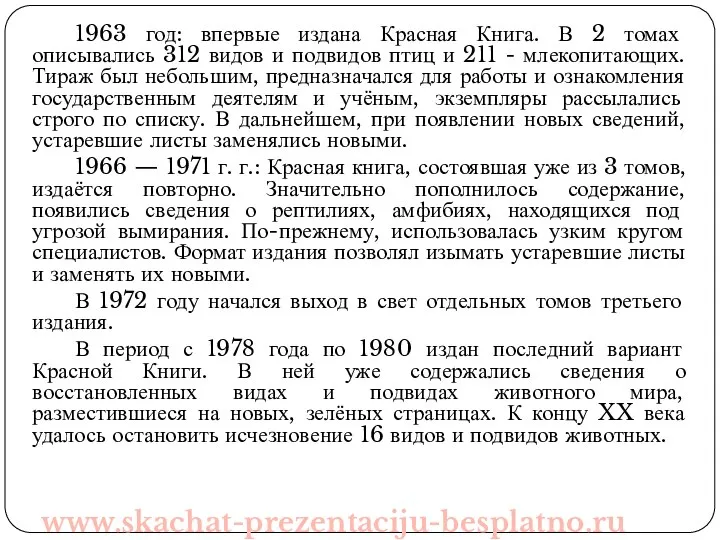 1963 год: впервые издана Красная Книга. В 2 томах описывались 312 видов и подвидов птиц и 211 - млекопитающих. Тираж был небольшим, предназначался для работы и ознакомления государственным деятелям и учёным, экземпляры рассылались строго по списку. В дальнейшем, при появлении новых сведений, устаревшие листы заменялись новыми.

1966 — 1971 г. г.: Красная книга, состоявшая уже из 3 томов, издаётся повторно. Значительно пополнилось содержание, появились сведения о рептилиях, амфибиях, находящихся под угрозой вымирания. По-прежнему, использовалась узким кругом специалистов. Формат издания позволял изымать устаревшие листы и заменять их новыми.

В 1972 году начался выход в свет отдельных томов третьего издания.

В период с 1978 года по 1980 издан последний вариант Красной Книги. В ней уже содержались сведения о восстановленных видах и подвидах животного мира, разместившиеся на новых, зелёных страницах. К концу XX века удалось остановить исчезновение 16 видов и подвидов животных.

www.skachat-prezentaciju-besplatno.ru